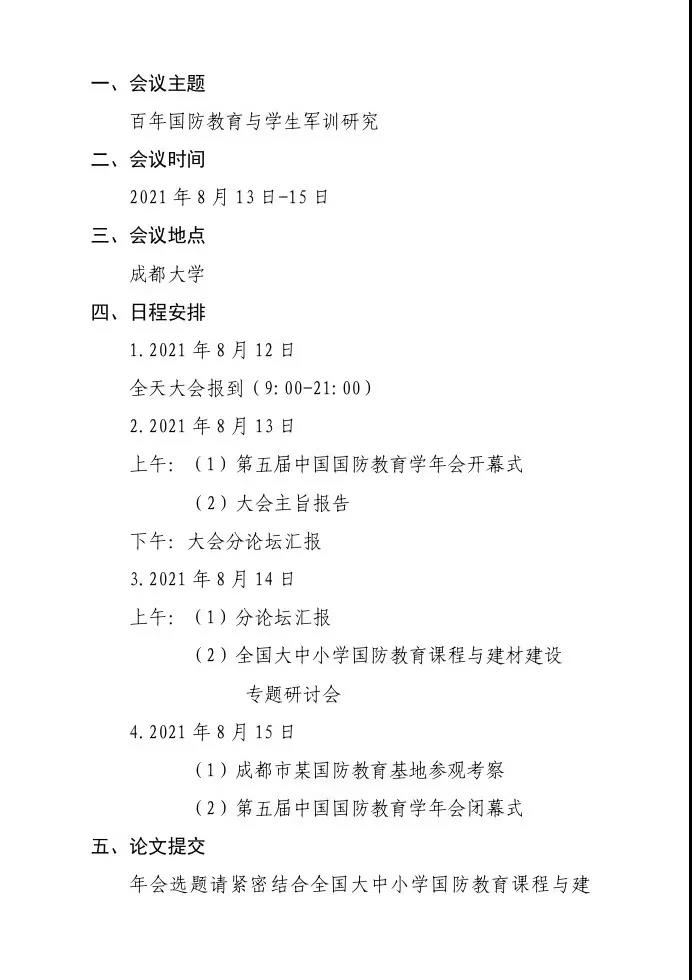 一、会议主题

百年国防教育与学生军训研究

二、会议时间

2021 年 8 月 13 日-15 日

三、会议地点

成都大学

四、日程安排

1.2021 年 8 月 12 日

全天大会报到（9:00-21:00）

2.2021 年 8 月 13 日

上午：（1）第五届中国国防教育学年会开幕式

（2）大会主旨报告

下午：大会分论坛汇报

3.2021 年 8 月 14 日

上午：（1）分论坛汇报

（2）全国大中小学国防教育课程与建材建设专题研讨会

4.2021 年 8 月 15 日

（1）成都市某国防教育基地参观考察

（2）第五届中国国防教育学年会闭幕式

五、论文提交

年会选题请紧密结合全国大中小学国防教育课程与建